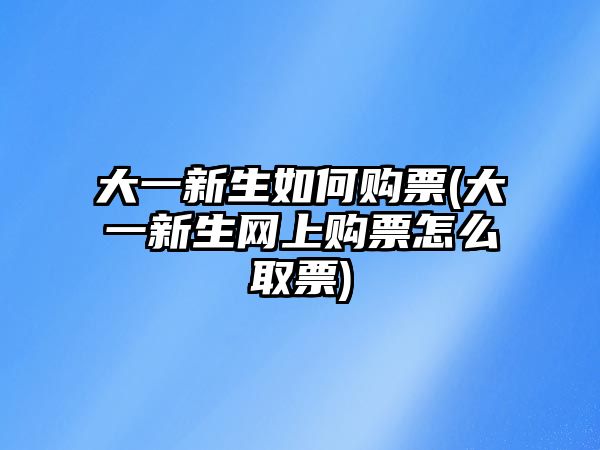 大一新生如何购票(大一新生网上购票怎么取票)